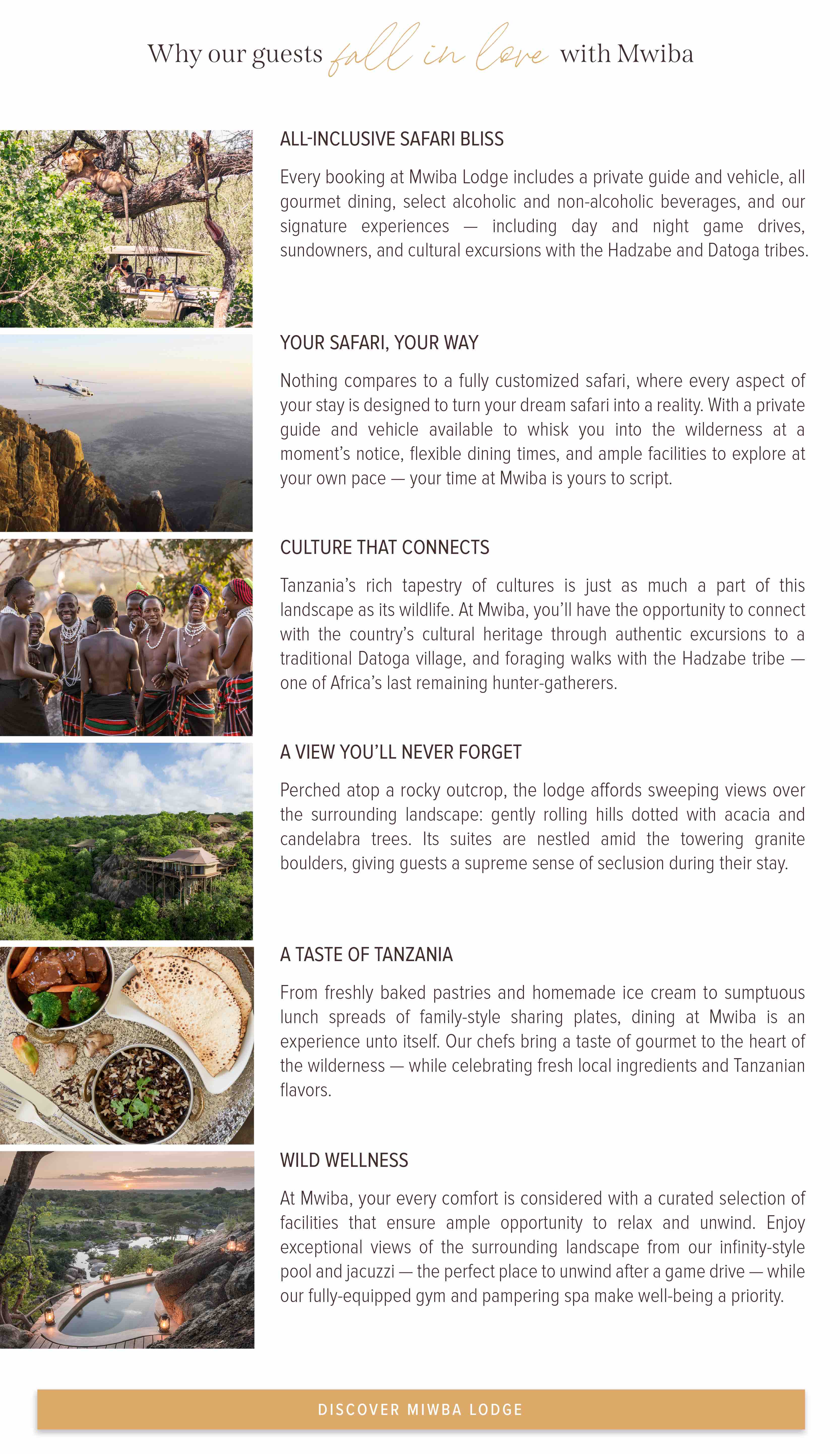 Why our guests fall in love with Mwiba

ALL-INCLUSIVE SAFARI BLISS

Every booking at Mwiba Lodge includes a private guide and vehicle, all gourmet dining, select alcoholic and non-alcoholic beverages, and our signature experiences — including day and night game drives, sundowners, and cultural excursions with the Hadzabe and Datoga tribes.

YOUR SAFARI, YOUR WAY

Nothing compares to a fully customized safari, where every aspect of your stay is designed to turn your dream safari into a reality. With a private guide and vehicle available to whisk you into the wilderness at a moment's notice, flexible dining times, and ample facilities to explore at your own pace — your time at Mwiba is yours to script.

CULTURE THAT CONNECTS

Tanzania's rich tapestry of cultures is just as much a part of this landscape as its wildlife. At Mwiba, you'll have the opportunity to connect with the country's cultural heritage through authentic excursions to a traditional Datoga village, and foraging walks with the Hadzabe tribe — one of Africa's last remaining hunter-gatherers.

A VIEW YOU'LL NEVER FORGET

Perched atop a rocky outcrop, the lodge affords sweeping views over the surrounding landscape: gently rolling hills dotted with acacia and candelabra trees. Its suites are nestled amid the towering granite boulders, giving guests a supreme sense of seclusion during their stay.

A TASTE OF TANZANIA

From freshly baked pastries and homemade ice cream to sumptuous lunch spreads of family-style sharing plates, dining at Mwiba is an experience unto itself. Our chefs bring a taste of gourmet to the heart of the wilderness — while celebrating fresh local ingredients and Tanzanian flavors.

WILD WELLNESS

At Mwiba, your every comfort is considered with a curated selection of facilities that ensure ample opportunity to relax and unwind. Enjoy exceptional views of the surrounding landscape from our infinity-style pool and jacuzzi — the perfect place to unwind after a game drive — while our fully-equipped gym and pampering spa make well-being a priority.

DISCOVER MIWBA LODGE